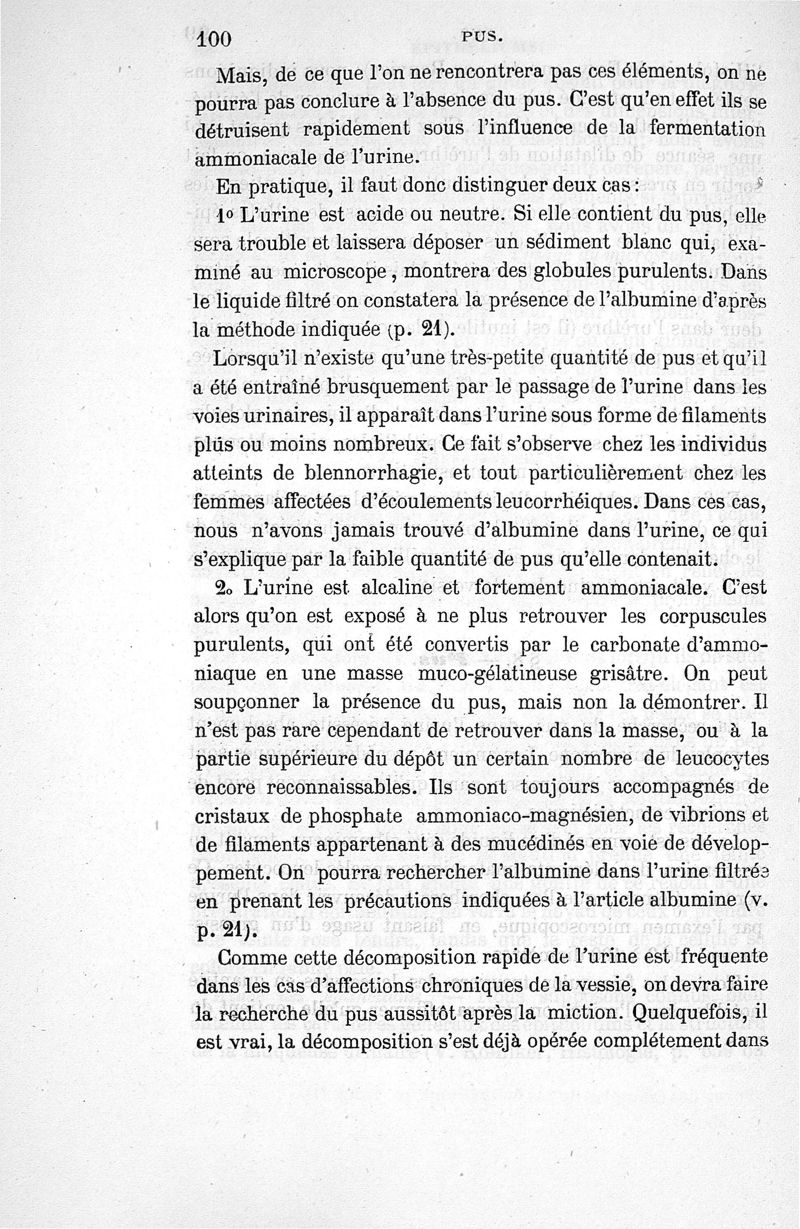 100 PUS.

Mais, de ce que l'on ne rencontrera pas ces éléments, on ne pourra pas conclure à l'absence du pus. C'est qu'en effet ils se détruisent rapidement sous l'influence de la fermentation ammoniacale de l'urine.

En pratique, il faut donc distinguer deux cas :

1o L'urine est acide ou neutre. Si elle contient du pus, elle sera trouble et laissera déposer un sédiment blanc qui, examiné au microscope, montrera des globules purulents. Dans le liquide filtré on constatera la présence de l'albumine d'après la méthode indiquée (p. 21).

Lorsqu'il n'existe qu'une très-petite quantité de pus et qu'il a été entraîné brusquement par le passage de l'urine dans les voies urinaires, il apparaît dans l'urine sous forme de filaments plus ou moins nombreux. Ce fait s'observe chez les individus atteints de blennorrhagie, et tout particulièrement chez les femmes affectées d'écoulements leucorrhéiques. Dans ces cas, nous n'avons jamais trouvé d'albumine dans l'urine, ce qui s'explique par la faible quantité de pus qu'elle contenait.

2o L'urine est alcaline et fortement ammoniacale. C'est alors qu'on est exposé à ne plus retrouver les corpuscules purulents, qui ont été convertis par le carbonate d'ammoniaque en une masse muco-gélatineuse grisâtre. On peut soupçonner la présence du pus, mais non la démontrer. Il n'est pas rare cependant de retrouver dans la masse, ou à la partie supérieure du dépôt un certain nombre de leucocytes encore reconnaissables. Ils sont toujours accompagnés de cristaux de phosphate ammoniaco-magnésien, de vibrions et de filaments appartenant à des mucédinés en voie de développement. On pourra rechercher l'albumine dans l'urine filtrée en prenant les précautions indiquées à l'article albumine (v. p. 21).

Comme cette décomposition rapide de l'urine est fréquente dans les cas d'affections chroniques de la vessie, on devra faire la recherche du pus aussitôt après la miction. Quelquefois, il est vrai, la décomposition s'est déjà opérée complétement dans